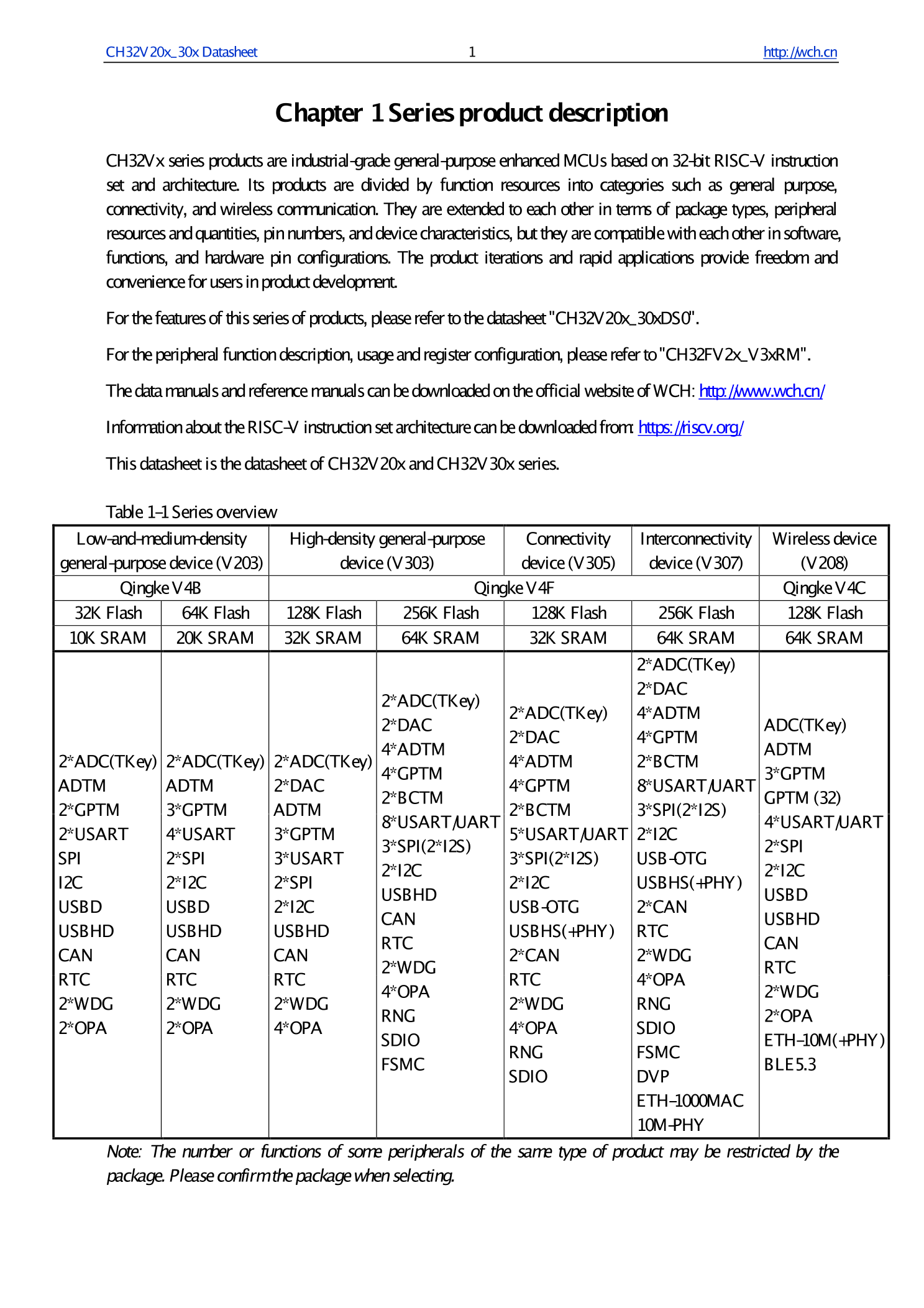 CH32V20x_30x Datasheet 1 http://wch.cn

Chapter 1 Series product description

CH32Vx series products are industrial-grade general-purpose enhanced MCUs based on 32-bit RISC-V instruction set and architecture. Its products are divided by function resources into categories such as general purpose, connectivity, and wireless communication. They are extended to each other in terms of package types, peripheral resources and quantities, pin numbers, and device characteristics, but they are compatible with each other in software, functions, and hardware pin configurations. The product iterations and rapid applications provide freedom and convenience for users in product development.

For the features of this series of products, please refer to the datasheet "CH32V20x_30xDS0".

For the peripheral function description, usage and register configuration, please refer to "CH32FV2x_V3xRM".

The data manuals and reference manuals can be downloaded on the official website of WCH: http://www.wch.cn/

Information about the RISC-V instruction set architecture can be downloaded from: https://riscv.org/

This datasheet is the datasheet of CH32V20x and CH32V30x series.

Table 1-1 Series overview

| Low-and-medium-density general-purpose device (V203) | | High-density general-purpose device (V303) | | Connectivity device (V305) | Interconnectivity device (V307) | Wireless device (V208) |
|---|---|---|---|---|---|---|
| Qingke V4B | | Qingke V4F | | | | Qingke V4C |
| 32K Flash | 64K Flash | 128K Flash | 256K Flash | 128K Flash | 256K Flash | 128K Flash |
| 10K SRAM | 20K SRAM | 32K SRAM | 64K SRAM | 32K SRAM | 64K SRAM | 64K SRAM |
| 2*ADC(TKey) ADTM 2*GPTM 2*USART SPI I2C USBD USBHD CAN RTC 2*WDG 2*OPA | 2*ADC(TKey) ADTM 3*GPTM 4*USART 2*SPI 2*I2C USBD USBHD CAN RTC 2*WDG 2*OPA | 2*ADC(TKey) 2*DAC ADTM 3*GPTM 3*USART 2*SPI 2*I2C USBHD CAN RTC 2*WDG 4*OPA | 2*ADC(TKey) 2*DAC 4*ADTM 4*GPTM 2*BCTM 8*USART/UART 3*SPI(2*I2S) 2*I2C USBHD CAN RTC 2*WDG 4*OPA RNG SDIO FSMC | 2*ADC(TKey) 2*DAC 4*ADTM 4*GPTM 2*BCTM 5*USART/UART 3*SPI(2*I2S) 2*I2C USB-OTG USBHS(+PHY) 2*CAN RTC 2*WDG 4*OPA RNG SDIO | 2*ADC(TKey) 2*DAC 4*ADTM 4*GPTM 2*BCTM 8*USART/UART 3*SPI(2*I2S) 2*I2C USB-OTG USBHS(+PHY) 2*CAN RTC 2*WDG 4*OPA RNG SDIO FSMC DVP ETH-1000MAC 10M-PHY | ADC(TKey) ADTM 3*GPTM GPTM (32) 4*USART/UART 2*SPI 2*I2C USBD USBHD CAN RTC 2*WDG 2*OPA ETH-10M(+PHY) BLE5.3 |

Note: The number or functions of some peripherals of the same type of product may be restricted by the package. Please confirm the package when selecting.